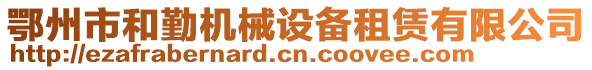 鄂州市和勤机械设备租赁有限公司
http://ezafrabernard.cn.coovee.com